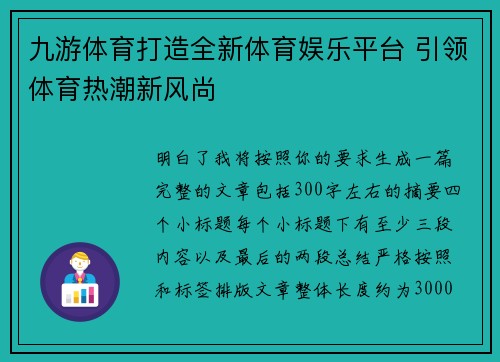 九游体育打造全新体育娱乐平台 引领体育热潮新风尚

明白了我将按照你的要求生成一篇完整的文章包括300字左右的摘要四个小标题每个小标题下有至少三段内容以及最后的两段总结严格按照和标签排版文章整体长度约为3000